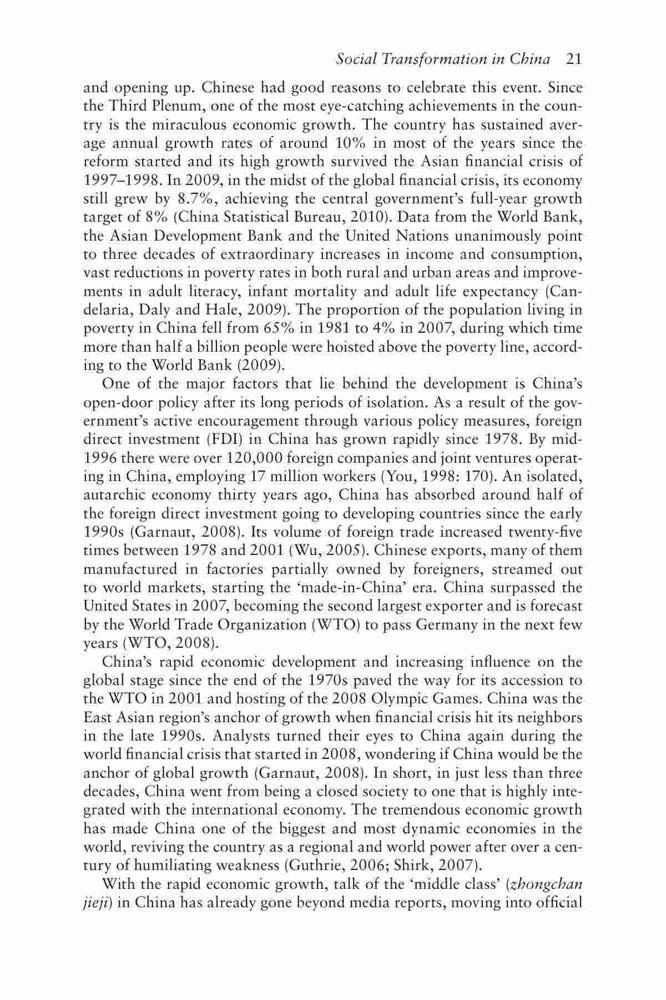 Social Transformation in China 21

and opening up. Chinese had good reasons to celebrate this event. Since the Third Plenum, one of the most eye-catching achievements in the country is the miraculous economic growth. The country has sustained average annual growth rates of around 10% in most of the years since the reform started and its high growth survived the Asian financial crisis of 1997–1998. In 2009, in the midst of the global financial crisis, its economy still grew by 8.7%, achieving the central government's full-year growth target of 8% (China Statistical Bureau, 2010). Data from the World Bank, the Asian Development Bank and the United Nations unanimously point to three decades of extraordinary increases in income and consumption, vast reductions in poverty rates in both rural and urban areas and improvements in adult literacy, infant mortality and adult life expectancy (Candelaria, Daly and Hale, 2009). The proportion of the population living in poverty in China fell from 65% in 1981 to 4% in 2007, during which time more than half a billion people were hoisted above the poverty line, according to the World Bank (2009).

One of the major factors that lie behind the development is China's open-door policy after its long periods of isolation. As a result of the government's active encouragement through various policy measures, foreign direct investment (FDI) in China has grown rapidly since 1978. By mid-1996 there were over 120,000 foreign companies and joint ventures operating in China, employing 17 million workers (You, 1998: 170). An isolated, autarchic economy thirty years ago, China has absorbed around half of the foreign direct investment going to developing countries since the early 1990s (Garnaut, 2008). Its volume of foreign trade increased twenty-five times between 1978 and 2001 (Wu, 2005). Chinese exports, many of them manufactured in factories partially owned by foreigners, streamed out to world markets, starting the 'made-in-China' era. China surpassed the United States in 2007, becoming the second largest exporter and is forecast by the World Trade Organization (WTO) to pass Germany in the next few years (WTO, 2008).

China's rapid economic development and increasing influence on the global stage since the end of the 1970s paved the way for its accession to the WTO in 2001 and hosting of the 2008 Olympic Games. China was the East Asian region's anchor of growth when financial crisis hit its neighbors in the late 1990s. Analysts turned their eyes to China again during the world financial crisis that started in 2008, wondering if China would be the anchor of global growth (Garnaut, 2008). In short, in just less than three decades, China went from being a closed society to one that is highly integrated with the international economy. The tremendous economic growth has made China one of the biggest and most dynamic economies in the world, reviving the country as a regional and world power after over a century of humiliating weakness (Guthrie, 2006; Shirk, 2007).

With the rapid economic growth, talk of the 'middle class' (zhongchan jieji) in China has already gone beyond media reports, moving into official